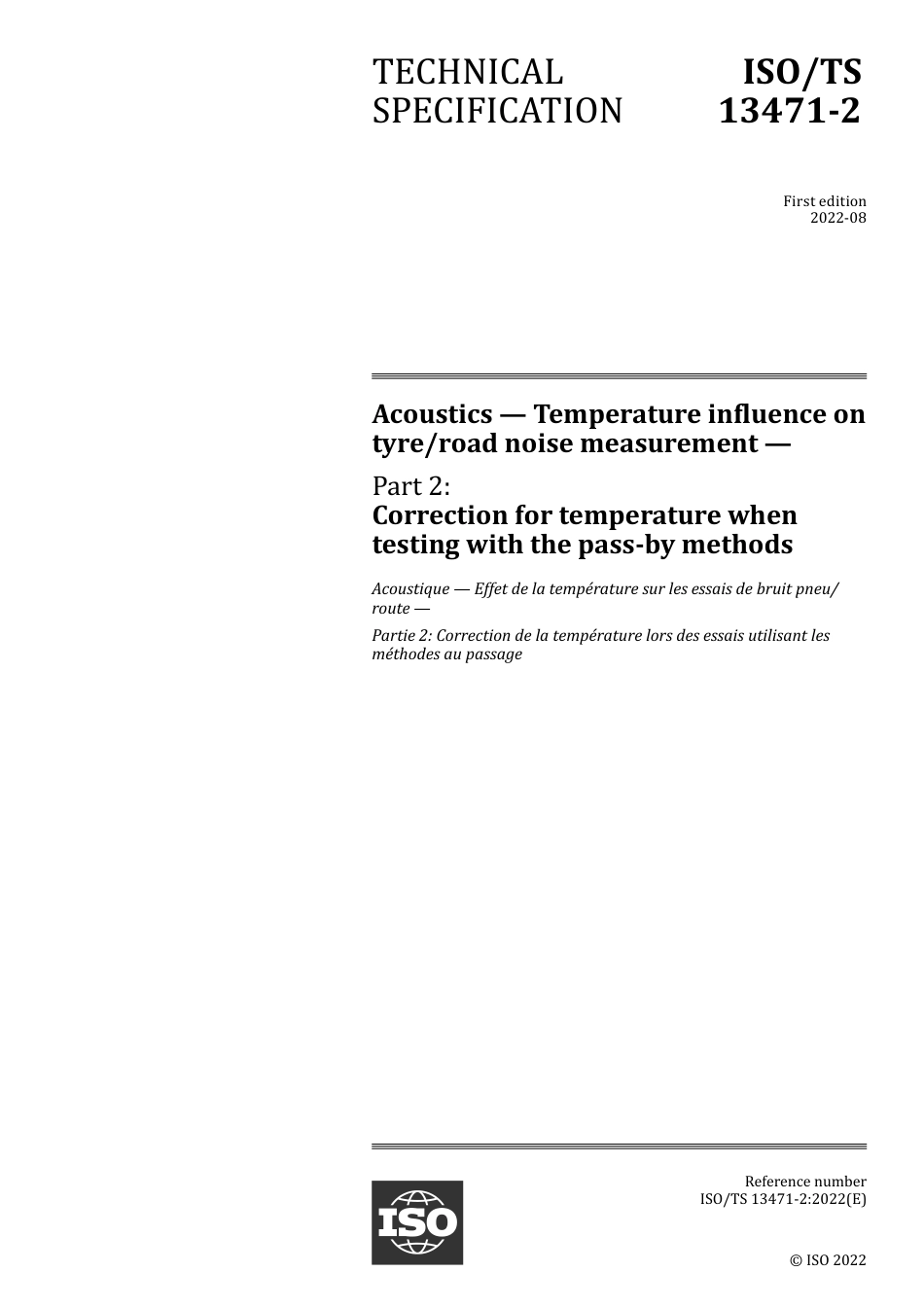 TECHNICAL SPECIFICATION

ISO/TS 13471-2

First edition
2022-08

Acoustics — Temperature influence on tyre/road noise measurement —

Part 2:
Correction for temperature when testing with the pass-by methods

Acoustique — Effet de la température sur les essais de bruit pneu/route —

Partie 2: Correction de la température lors des essais utilisant les méthodes au passage

ISO

Reference number
ISO/TS 13471-2:2022(E)

© ISO 2022